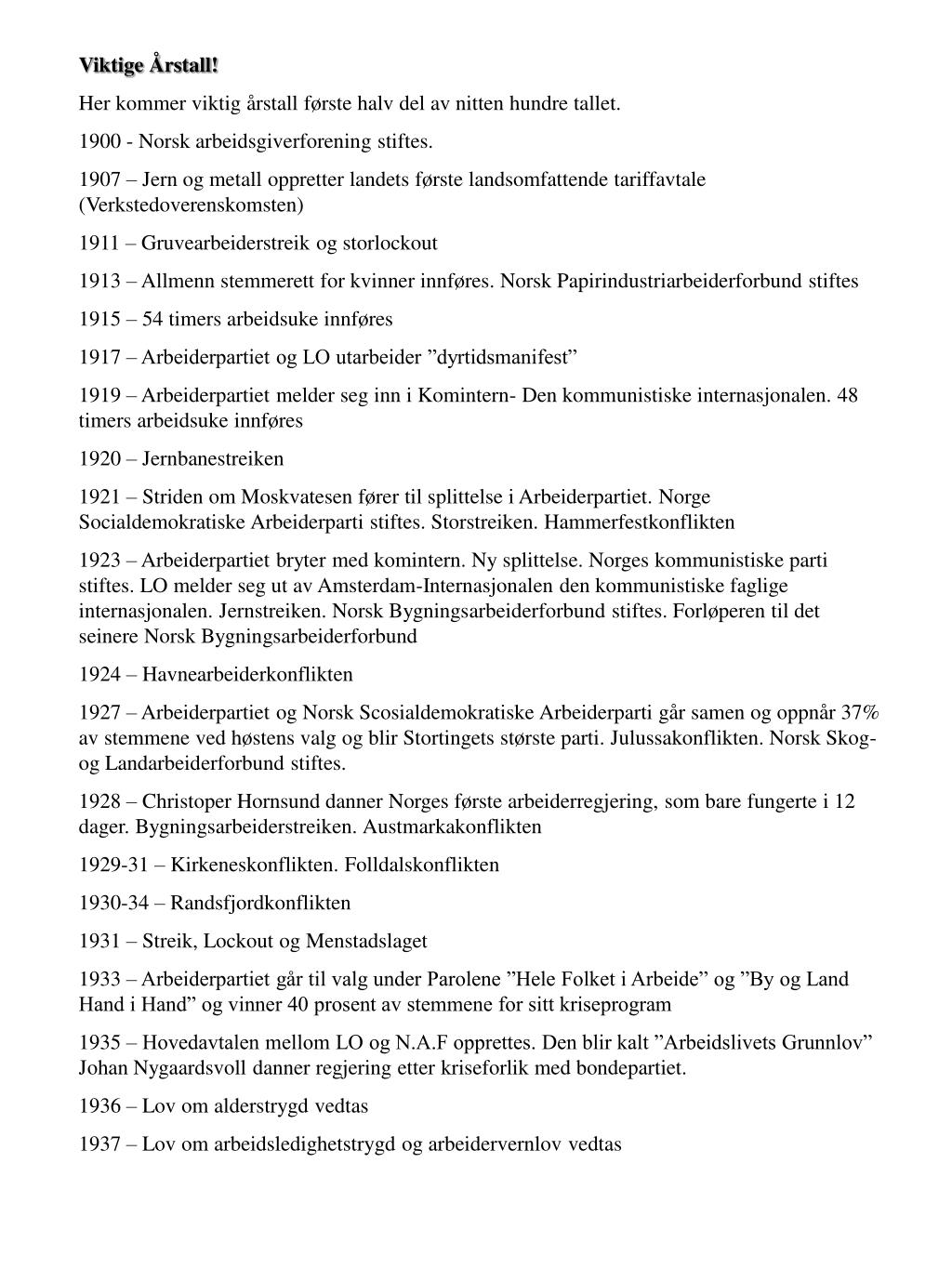 Viktige Årstall!

Her kommer viktig årstall første halv del av nitten hundre tallet.

1900 - Norsk arbeidsgiverforening stiftes.

1907 – Jern og metall oppretter landets første landsomfattende tariffavtale (Verkstedoverenskomsten)

1911 – Gruvearbeiderstreik og storlockout

1913 – Allmenn stemmerett for kvinner innføres. Norsk Papirindustriarbeiderforbund stiftes

1915 – 54 timers arbeidsuke innføres

1917 – Arbeiderpartiet og LO utarbeider ”dyrtidsmanifest”

1919 – Arbeiderpartiet melder seg inn i Komintern- Den kommunistiske internasjonalen. 48 timers arbeidsuke innføres

1920 – Jernbanestreiken

1921 – Striden om Moskvatesen fører til splittelse i Arbeiderpartiet. Norge Socialdemokratiske Arbeiderparti stiftes. Storstreiken. Hammerfestkonflikten

1923 – Arbeiderpartiet bryter med komintern. Ny splittelse. Norges kommunistiske parti stiftes. LO melder seg ut av Amsterdam-Internasjonalen den kommunistiske faglige internasjonalen. Jernstreiken. Norsk Bygningsarbeiderforbund stiftes. Forløperen til det seinere Norsk Bygningsarbeiderforbund

1924 – Havnearbeiderkonflikten

1927 – Arbeiderpartiet og Norsk Scosialdemokratiske Arbeiderparti går samen og oppnår 37% av stemmene ved høstens valg og blir Stortingets største parti. Julussakonflikten. Norsk Skog- og Landarbeiderforbund stiftes.

1928 – Christoper Hornsund danner Norges første arbeiderregjering, som bare fungerte i 12 dager. Bygningsarbeiderstreiken. Austmarkakonflikten

1929-31 – Kirkeneskonflikten. Folldalskonflikten

1930-34 – Randsfjordkonflikten

1931 – Streik, Lockout og Menstadslaget

1933 – Arbeiderpartiet går til valg under Parolene ”Hele Folket i Arbeide” og ”By og Land Hand i Hand” og vinner 40 prosent av stemmene for sitt kriseprogram

1935 – Hovedavtalen mellom LO og N.A.F opprettes. Den blir kalt ”Arbeidslivets Grunnlov” Johan Nygaardsvoll danner regjering etter kriseforlik med bondepartiet.

1936 – Lov om alderstrygd vedtas

1937 – Lov om arbeidsledighetstrygd og arbeidervernlov vedtas